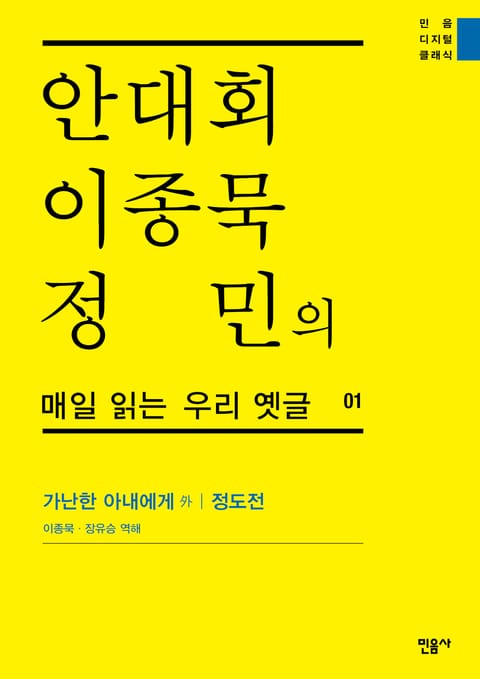 민음
디지털
클래식

안대회
이종묵
정 민의

매일 읽는 우리 옛글 01

가난한 아내에게 外 | 정도전

이종묵 · 장유승 역해

민음사